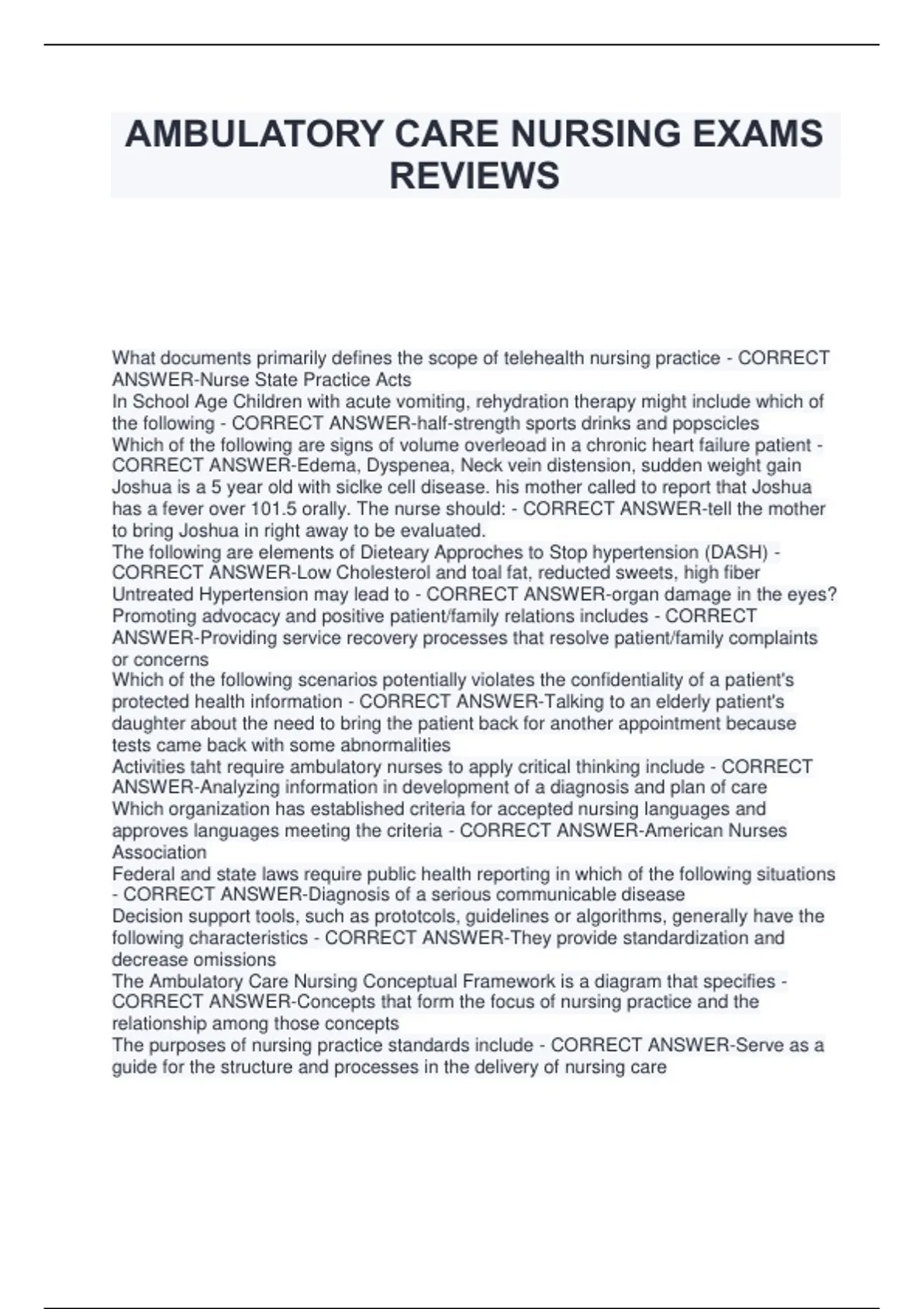 AMBULATORY CARE NURSING EXAMS REVIEWS

What documents primarily defines the scope of telehealth nursing practice - CORRECT ANSWER-Nurse State Practice Acts
In School Age Children with acute vomiting, rehydration therapy might include which of the following - CORRECT ANSWER-half-strength sports drinks and popscicles
Which of the following are signs of volume overleoad in a chronic heart failure patient - CORRECT ANSWER-Edema, Dyspenea, Neck vein distension, sudden weight gain
Joshua is a 5 year old with siclke cell disease. his mother called to report that Joshua has a fever over 101.5 orally. The nurse should: - CORRECT ANSWER-tell the mother to bring Joshua in right away to be evaluated.
The following are elements of Dieteary Approches to Stop hypertension (DASH) - CORRECT ANSWER-Low Cholesterol and toal fat, reducted sweets, high fiber
Untreated Hypertension may lead to - CORRECT ANSWER-organ damage in the eyes?
Promoting advocacy and positive patient/family relations includes - CORRECT ANSWER-Providing service recovery processes that resolve patient/family complaints or concerns
Which of the following scenarios potentially violates the confidentiality of a patient's protected health information - CORRECT ANSWER-Talking to an elderly patient's daughter about the need to bring the patient back for another appointment because tests came back with some abnormalities
Activities taht require ambulatory nurses to apply critical thinking include - CORRECT ANSWER-Analyzing information in development of a diagnosis and plan of care
Which organization has established criteria for accepted nursing languages and approves languages meeting the criteria - CORRECT ANSWER-American Nurses Association
Federal and state laws require public health reporting in which of the following situations - CORRECT ANSWER-Diagnosis of a serious communicable disease
Decision support tools, such as prototcols, guidelines or algorithms, generally have the following characteristics - CORRECT ANSWER-They provide standardization and decrease omissions
The Ambulatory Care Nursing Conceptual Framework is a diagram that specifies - CORRECT ANSWER-Concepts that form the focus of nursing practice and the relationship among those concepts
The purposes of nursing practice standards include - CORRECT ANSWER-Serve as a guide for the structure and processes in the delivery of nursing care